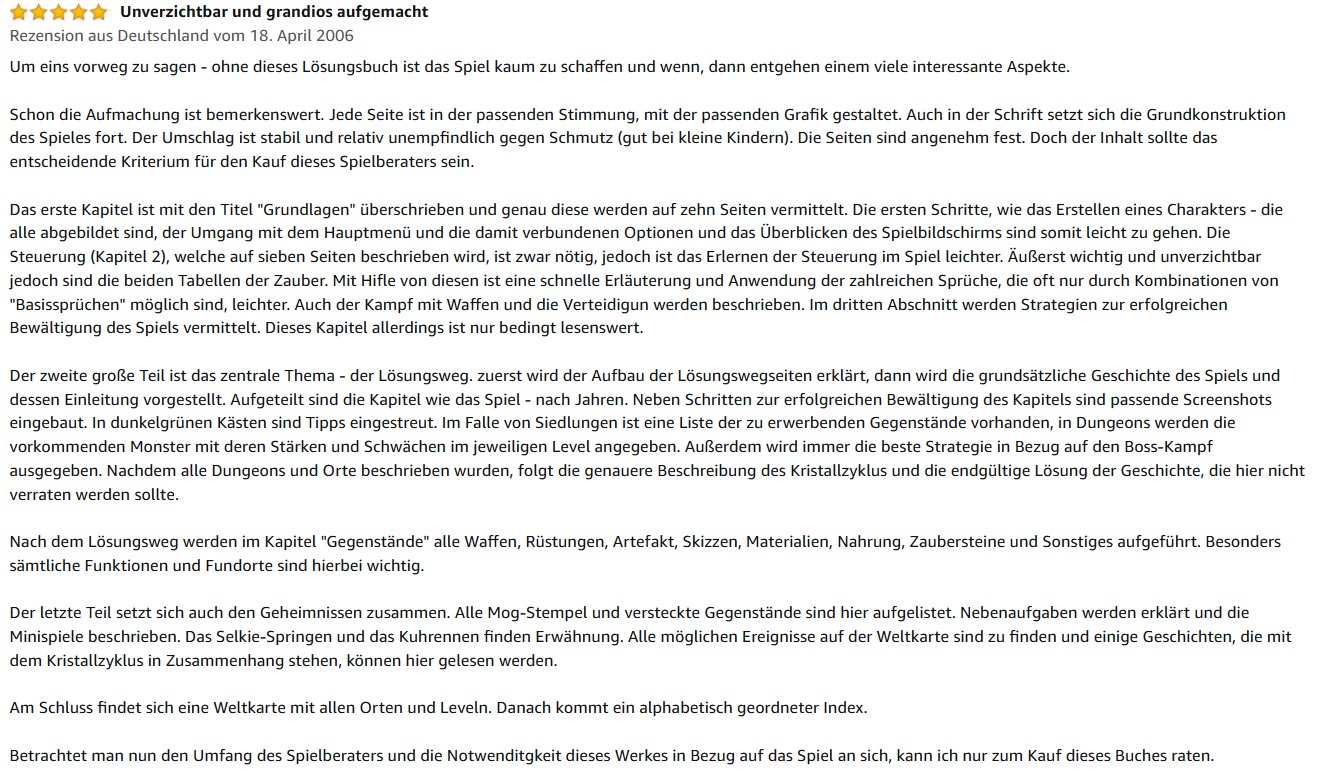 Unverzichtbar und grandios aufgemacht
Rezension aus Deutschland vom 18. April 2006
Um eins vorweg zu sagen - ohne dieses Lösungsbuch ist das Spiel kaum zu schaffen und wenn, dann entgehen einem viele interessante Aspekte.

Schon die Aufmachung ist bemerkenswert. Jede Seite ist in der passenden Stimmung, mit der passenden Grafik gestaltet. Auch in der Schrift setzt sich die Grundkonstruktion des Spieles fort. Der Umschlag ist stabil und relativ unempfindlich gegen Schmutz (gut bei kleine Kindern). Die Seiten sind angenehm fest. Doch der Inhalt sollte das entscheidende Kriterium für den Kauf dieses Spielberaters sein.

Das erste Kapitel ist mit den Titel "Grundlagen" überschrieben und genau diese werden auf zehn Seiten vermittelt. Die ersten Schritte, wie das Erstellen eines Charakters - die alle abgebildet sind, der Umgang mit dem Hauptmenü und die damit verbundenen Optionen und das Überblicken des Spielbildschirms sind somit leicht zu gehen. Die Steuerung (Kapitel 2), welche auf sieben Seiten beschrieben wird, ist zwar nötig, jedoch ist das Erlernen der Steuerung im Spiel leichter. Äußerst wichtig und unverzichtbar jedoch sind die beiden Tabellen der Zauber. Mit Hifle von diesen ist eine schnelle Erläuterung und Anwendung der zahlreichen Sprüche, die oft nur durch Kombinationen von "Basissprüchen" möglich sind, leichter. Auch der Kampf mit Waffen und die Verteidigun werden beschrieben. Im dritten Abschnitt werden Strategien zur erfolgreichen Bewältigung des Spiels vermittelt. Dieses Kapitel allerdings ist nur bedingt lesenswert.

Der zweite große Teil ist das zentrale Thema - der Lösungsweg. zuerst wird der Aufbau der Lösungswegseiten erklärt, dann wird die grundsätzliche Geschichte des Spiels und dessen Einleitung vorgestellt. Aufgeteilt sind die Kapitel wie das Spiel - nach Jahren. Neben Schritten zur erfolgreichen Bewältigung des Kapitels sind passende Screenshots eingebaut. In dunkelgrünen Kästen sind Tipps eingestreut. Im Falle von Siedlungen ist eine Liste der zu erwerbenden Gegenstände vorhanden, in Dungeons werden die vorkommenden Monster mit deren Stärken und Schwächen im jeweiligen Level angegeben. Außerdem wird immer die beste Strategie in Bezug auf den Boss-Kampf ausgegeben. Nachdem alle Dungeons und Orte beschrieben wurden, folgt die genauere Beschreibung des Kristallzyklus und die endgültige Lösung der Geschichte, die hier nicht verraten werden sollte.

Nach dem Lösungsweg werden im Kapitel "Gegenstände" alle Waffen, Rüstungen, Artefakt, Skizzen, Materialien, Nahrung, Zaubersteine und Sonstiges aufgeführt. Besonders sämtliche Funktionen und Fundorte sind hierbei wichtig.

Der letzte Teil setzt sich auch den Geheimnissen zusammen. Alle Mog-Stempel und versteckte Gegenstände sind hier aufgelistet. Nebenaufgaben werden erklärt und die Minispiele beschrieben. Das Selkie-Springen und das Kuhrennen finden Erwähnung. Alle möglichen Ereignisse auf der Weltkarte sind zu finden und einige Geschichten, die mit dem Kristallzyklus in Zusammenhang stehen, können hier gelesen werden.

Am Schluss findet sich eine Weltkarte mit allen Orten und Leveln. Danach kommt ein alphabetisch geordneter Index.

Betrachtet man nun den Umfang des Spielberaters und die Notwenditgkeit dieses Werkes in Bezug auf das Spiel an sich, kann ich nur zum Kauf dieses Buches raten.